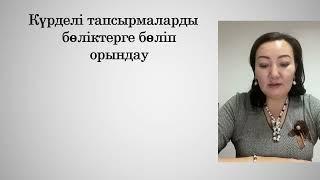 Күрделі тапсырмаларды бөліктерге бөліп орындау